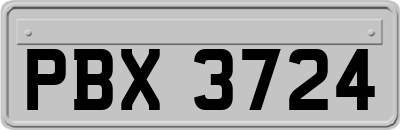 PBX 3724